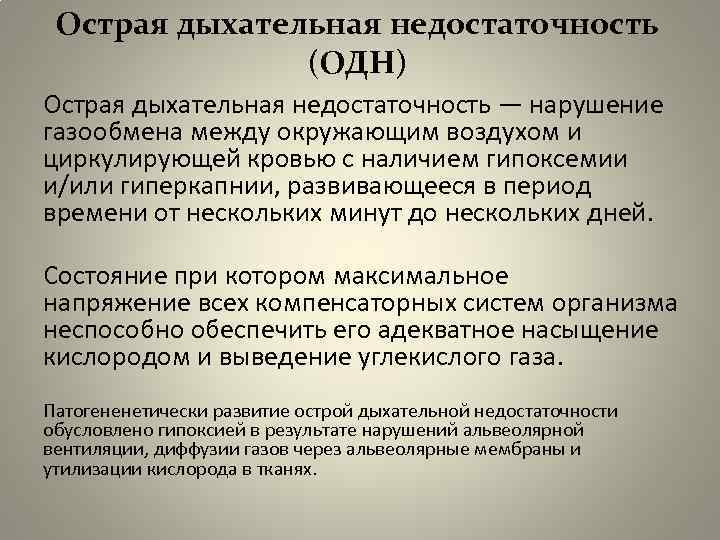 Острая дыхательная недостаточность (ОДН)

Острая дыхательная недостаточность — нарушение газообмена между окружающим воздухом и циркулирующей кровью с наличием гипоксемии и/или гиперкапнии, развивающееся в период времени от нескольких минут до нескольких дней.

Состояние при котором максимальное напряжение всех компенсаторных систем организма неспособно обеспечить его адекватное насыщение кислородом и выведение углекислого газа.

Патогененетически развитие острой дыхательной недостаточности обусловлено гипоксией в результате нарушений альвеолярной вентиляции, диффузии газов через альвеолярные мембраны и утилизации кислорода в тканях.